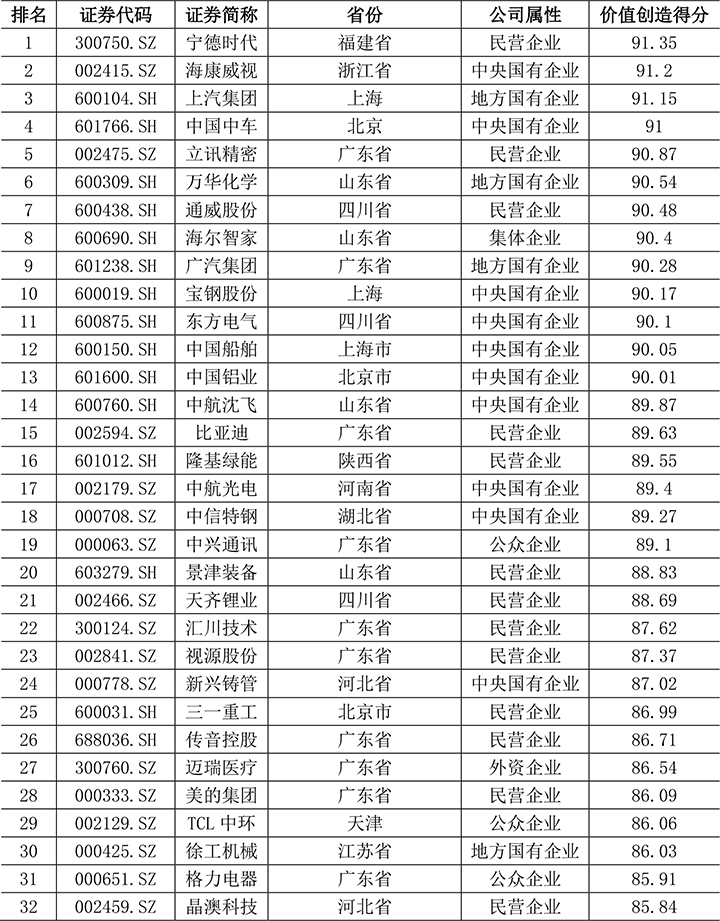 | 排名 | 证券代码 | 证券简称 | 省份 | 公司属性 | 价值创造得分 |
|---|---|---|---|---|---|
| 1 | 300750.SZ | 宁德时代 | 福建省 | 民营企业 | 91.35 |
| 2 | 002415.SZ | 海康威视 | 浙江省 | 中央国有企业 | 91.2 |
| 3 | 600104.SH | 上汽集团 | 上海 | 地方国有企业 | 91.15 |
| 4 | 601766.SH | 中国中车 | 北京 | 中央国有企业 | 91 |
| 5 | 002475.SZ | 立讯精密 | 广东省 | 民营企业 | 90.87 |
| 6 | 600309.SH | 万华化学 | 山东省 | 地方国有企业 | 90.54 |
| 7 | 600438.SH | 通威股份 | 四川省 | 民营企业 | 90.48 |
| 8 | 600690.SH | 海尔智家 | 山东省 | 集体企业 | 90.4 |
| 9 | 601238.SH | 广汽集团 | 广东省 | 地方国有企业 | 90.28 |
| 10 | 600019.SH | 宝钢股份 | 上海 | 中央国有企业 | 90.17 |
| 11 | 600875.SH | 东方电气 | 四川省 | 中央国有企业 | 90.1 |
| 12 | 600150.SH | 中国船舶 | 上海市 | 中央国有企业 | 90.05 |
| 13 | 601600.SH | 中国铝业 | 北京市 | 中央国有企业 | 90.01 |
| 14 | 600760.SH | 中航沈飞 | 山东省 | 中央国有企业 | 89.87 |
| 15 | 002594.SZ | 比亚迪 | 广东省 | 民营企业 | 89.63 |
| 16 | 601012.SH | 隆基绿能 | 陕西省 | 民营企业 | 89.55 |
| 17 | 002179.SZ | 中航光电 | 河南省 | 中央国有企业 | 89.4 |
| 18 | 000708.SZ | 中信特钢 | 湖北省 | 中央国有企业 | 89.27 |
| 19 | 000063.SZ | 中兴通讯 | 广东省 | 公众企业 | 89.1 |
| 20 | 603279.SH | 景津装备 | 山东省 | 民营企业 | 88.83 |
| 21 | 002466.SZ | 天齐锂业 | 四川省 | 民营企业 | 88.69 |
| 22 | 300124.SZ | 汇川技术 | 广东省 | 民营企业 | 87.62 |
| 23 | 002841.SZ | 视源股份 | 广东省 | 民营企业 | 87.37 |
| 24 | 000778.SZ | 新兴铸管 | 河北省 | 中央国有企业 | 87.02 |
| 25 | 600031.SH | 三一重工 | 北京市 | 民营企业 | 86.99 |
| 26 | 688036.SH | 传音控股 | 广东省 | 民营企业 | 86.71 |
| 27 | 300760.SZ | 迈瑞医疗 | 广东省 | 外资企业 | 86.54 |
| 28 | 000333.SZ | 美的集团 | 广东省 | 民营企业 | 86.09 |
| 29 | 002129.SZ | TCL 中环 | 天津 | 公众企业 | 86.06 |
| 30 | 000425.SZ | 徐工机械 | 江苏省 | 地方国有企业 | 86.03 |
| 31 | 000651.SZ | 格力电器 | 广东省 | 公众企业 | 85.91 |
| 32 | 002459.SZ | 晶澳科技 | 河北省 | 民营企业 | 85.84 |